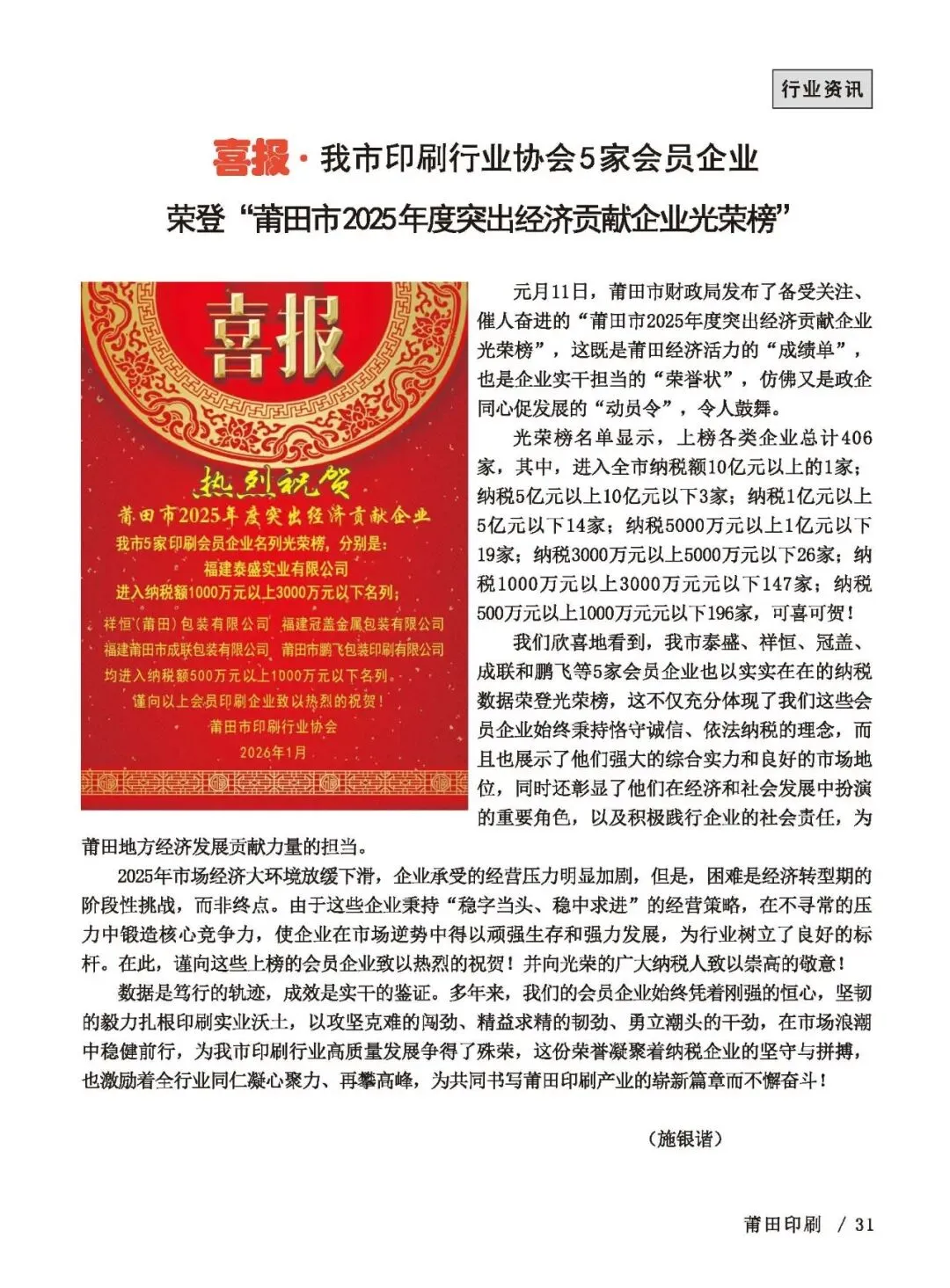 行业资讯

喜报·我市印刷行业协会5家会员企业

荣登“莆田市2025年度突出经济贡献企业光荣榜”

喜报

热烈祝贺

莆田市2025年度突出经济贡献企业

我市5家印刷会员企业名列光荣榜，分别是：

福建泰盛实业有限公司

进入纳税额1000万元以上3000万元以下名列；

祥恒（莆田）包装有限公司 福建冠盖金属包装有限公司

福建莆田市成联包装有限公司 莆田市鹏飞包装印刷有限公司

均进入纳税额500万元以上1000万元以下名列。

谨向以上会员印刷企业致以热烈的祝贺！

莆田市印刷行业协会

2026年1月

元月11日，莆田市财政局发布了备受关注、催人奋进的“莆田市2025年度突出经济贡献企业光荣榜”，这既是莆田经济活力的“成绩单”，也是企业实干担当的“荣誉状”，仿佛又是政企同心促发展的“动员令”，令人鼓舞。

光荣榜名单显示，上榜各类企业总计406家，其中，进入全市纳税额10亿元以上的1家；纳税5亿元以上10亿元以下3家；纳税1亿元以上5亿元以下14家；纳税5000万元以上1亿元以下19家；纳税3000万元以上5000万元以下26家；纳税1000万元以上3000万元元以下147家；纳税500万元以上1000万元元以下196家，可喜可贺！

我们欣喜地看到，我市泰盛、祥恒、冠盖、成联和鹏飞等5家会员企业也以实实在在的纳税数据荣登光荣榜，这不仅充分体现了我们这些会员企业始终秉持恪守诚信、依法纳税的理念，而且也展示了他们强大的综合实力和良好的市场地位，同时还彰显了他们在经济和社会发展中扮演的重要角色，以及积极践行企业的社会责任，为莆田地方经济发展贡献力量的担当。

2025年市场经济大环境放缓下滑，企业承受的经营压力明显加剧，但是，困难是经济转型期的阶段性挑战，而非终点。由于这些企业秉持“稳字当头、稳中求进”的经营策略，在不寻常的压力中锻造核心竞争力，使企业在市场逆势中得以顽强生存和强力发展，为行业树立了良好的标杆。在此，谨向这些上榜的会员企业致以热烈的祝贺！并向光荣的广大纳税人致以崇高的敬意！

数据是笃行的轨迹，成效是实干的鉴证。多年来，我们的会员企业始终凭着刚强的恒心，坚韧的毅力扎根印刷实业沃土，以攻坚克难的闯劲、精益求精的韧劲、勇立潮头的干劲，在市场浪潮中稳健前行，为我市印刷行业高质量发展争得了殊荣，这份荣誉凝聚着纳税企业的坚守与拼搏，也激励着全行业同仁凝心聚力、再攀高峰，为共同书写莆田印刷产业的崭新篇章而不懈奋斗！

（施银谐）

莆田印刷 / 31